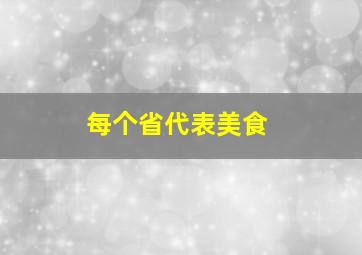 每个省代表美食